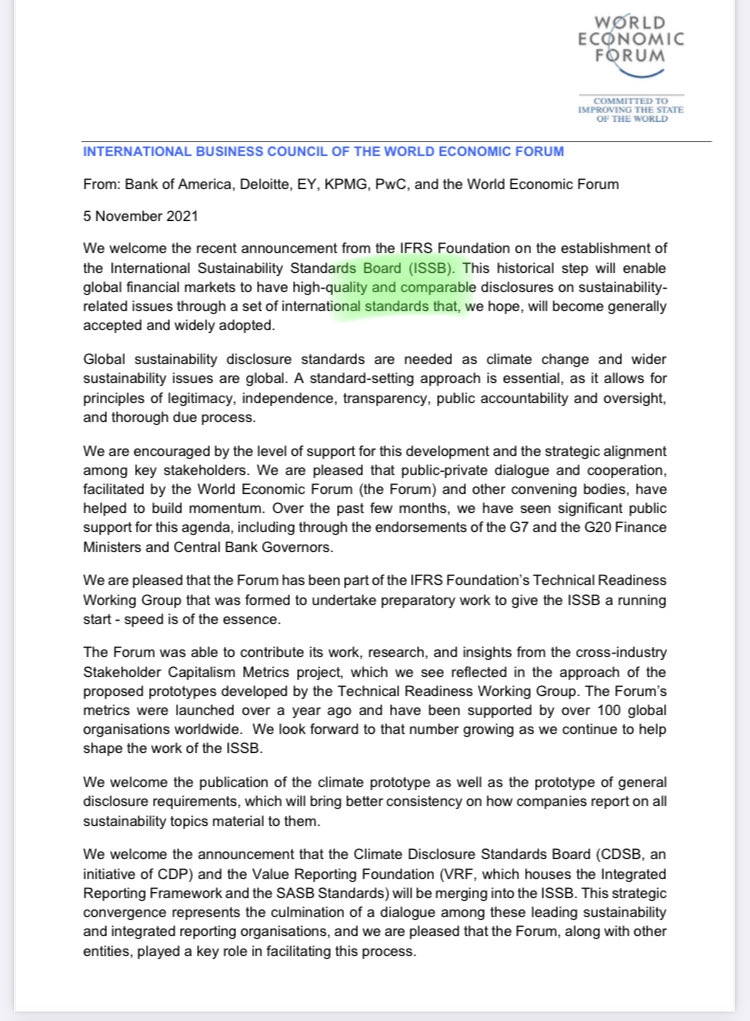 WORLD
ECONOMIC
FORUM

COMMITTED TO
IMPROVING THE STATE
OF THE WORLD

INTERNATIONAL BUSINESS COUNCIL OF THE WORLD ECONOMIC FORUM

From: Bank of America, Deloitte, EY, KPMG, PwC, and the World Economic Forum

5 November 2021

We welcome the recent announcement from the IFRS Foundation on the establishment of the International Sustainability Standards Board (ISSB). This historical step will enable global financial markets to have high-quality and comparable disclosures on sustainability-related issues through a set of international standards that, we hope, will become generally accepted and widely adopted.

Global sustainability disclosure standards are needed as climate change and wider sustainability issues are global. A standard-setting approach is essential, as it allows for principles of legitimacy, independence, transparency, public accountability and oversight, and thorough due process.

We are encouraged by the level of support for this development and the strategic alignment among key stakeholders. We are pleased that public-private dialogue and cooperation, facilitated by the World Economic Forum (the Forum) and other convening bodies, have helped to build momentum. Over the past few months, we have seen significant public support for this agenda, including through the endorsements of the G7 and the G20 Finance Ministers and Central Bank Governors.

We are pleased that the Forum has been part of the IFRS Foundation's Technical Readiness Working Group that was formed to undertake preparatory work to give the ISSB a running start - speed is of the essence.

The Forum was able to contribute its work, research, and insights from the cross-industry Stakeholder Capitalism Metrics project, which we see reflected in the approach of the proposed prototypes developed by the Technical Readiness Working Group. The Forum's metrics were launched over a year ago and have been supported by over 100 global organisations worldwide. We look forward to that number growing as we continue to help shape the work of the ISSB.

We welcome the publication of the climate prototype as well as the prototype of general disclosure requirements, which will bring better consistency on how companies report on all sustainability topics material to them.

We welcome the announcement that the Climate Disclosure Standards Board (CDSB, an initiative of CDP) and the Value Reporting Foundation (VRF, which houses the Integrated Reporting Framework and the SASB Standards) will be merging into the ISSB. This strategic convergence represents the culmination of a dialogue among these leading sustainability and integrated reporting organisations, and we are pleased that the Forum, along with other entities, played a key role in facilitating this process.